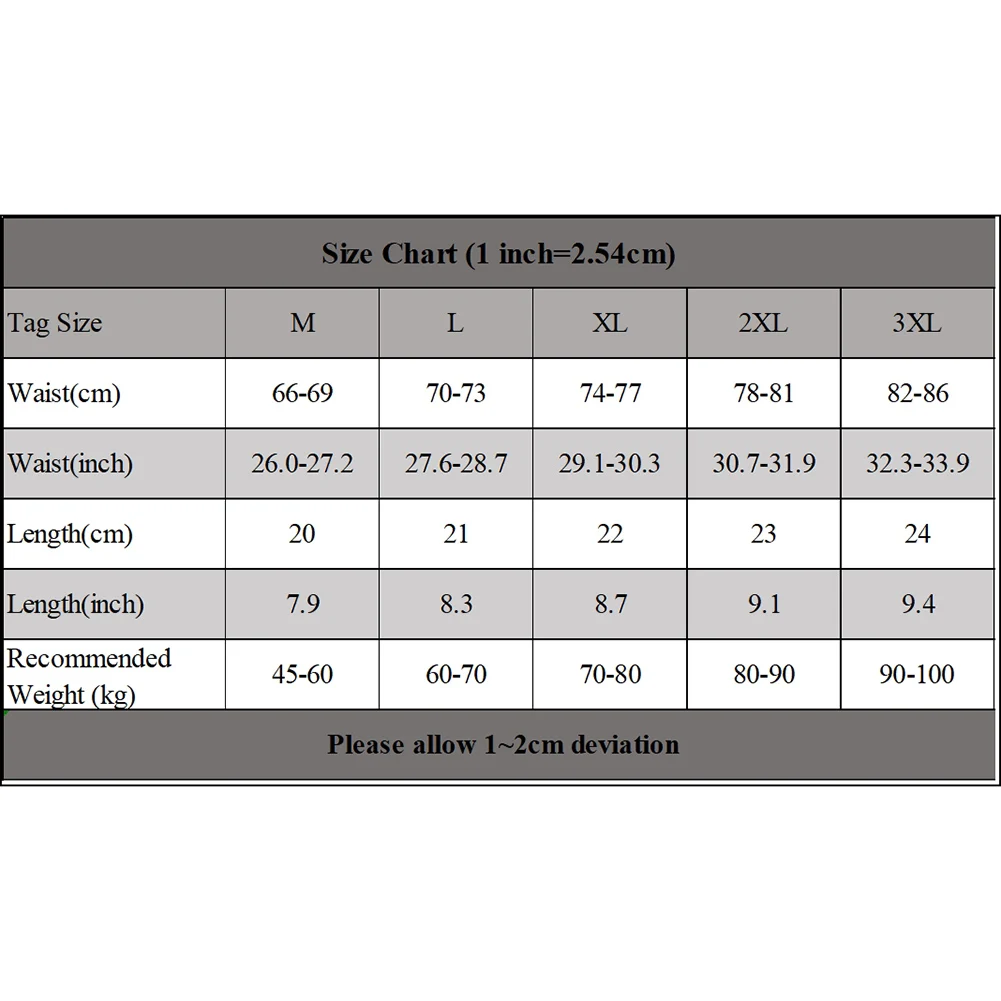 Size Chart (1 inch=2.54cm)

| Tag Size | M | L | XL | 2XL | 3XL |
|---|---|---|---|---|---|
| Waist(cm) | 66-69 | 70-73 | 74-77 | 78-81 | 82-86 |
| Waist(inch) | 26.0-27.2 | 27.6-28.7 | 29.1-30.3 | 30.7-31.9 | 32.3-33.9 |
| Length(cm) | 20 | 21 | 22 | 23 | 24 |
| Length(inch) | 7.9 | 8.3 | 8.7 | 9.1 | 9.4 |
| Recommended Weight (kg) | 45-60 | 60-70 | 70-80 | 80-90 | 90-100 |

Please allow 1~2cm deviation